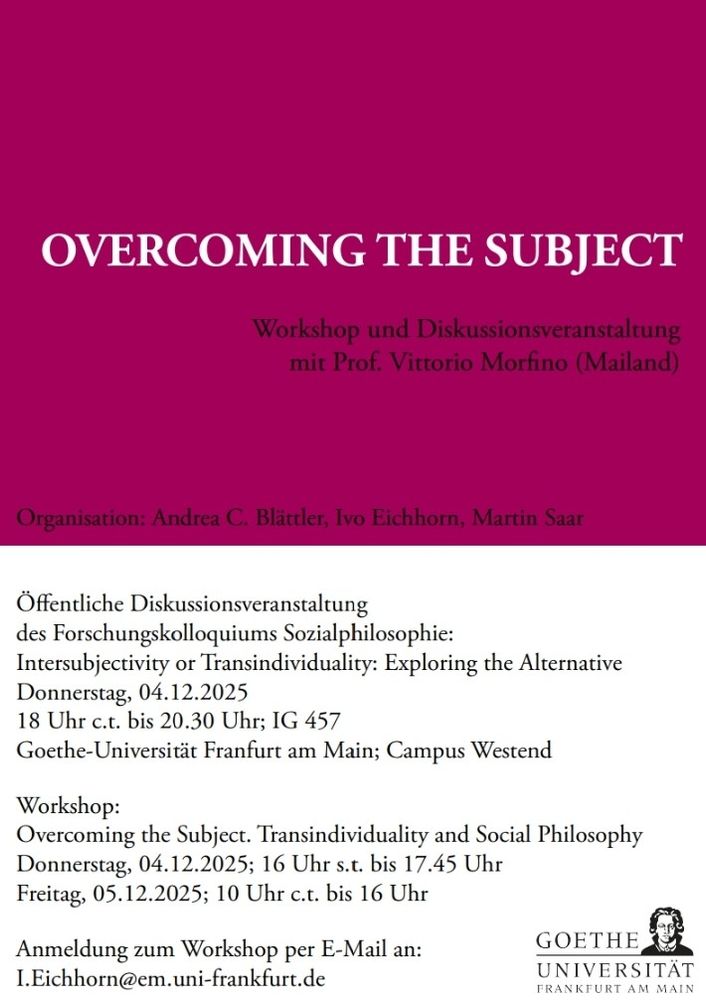 OVERCOMING THE SUBJECT

Workshop und Diskussionsveranstaltung mit Prof. Vittorio Morfino (Mailand)

Organisation: Andrea C. Blättler, Ivo Eichhorn, Martin Saar

Öffentliche Diskussionsveranstaltung
des Forschungskolloquiums Sozialphilosophie:
Intersubjectivity or Transindividuality: Exploring the Alternative
Donnerstag, 04.12.2025
18 Uhr c.t. bis 20.30 Uhr; IG 457
Goethe-Universität Franfurt am Main; Campus Westend

Workshop:
Overcoming the Subject. Transindividuality and Social Philosophy
Donnerstag, 04.12.2025; 16 Uhr s.t. bis 17.45 Uhr
Freitag, 05.12.2025; 10 Uhr c.t. bis 16 Uhr

Anmeldung zum Workshop per E-Mail an:
I.Eichhorn@em.uni-frankfurt.de

GOETHE
UNIVERSITÄT
FRANKFURT AM MAIN